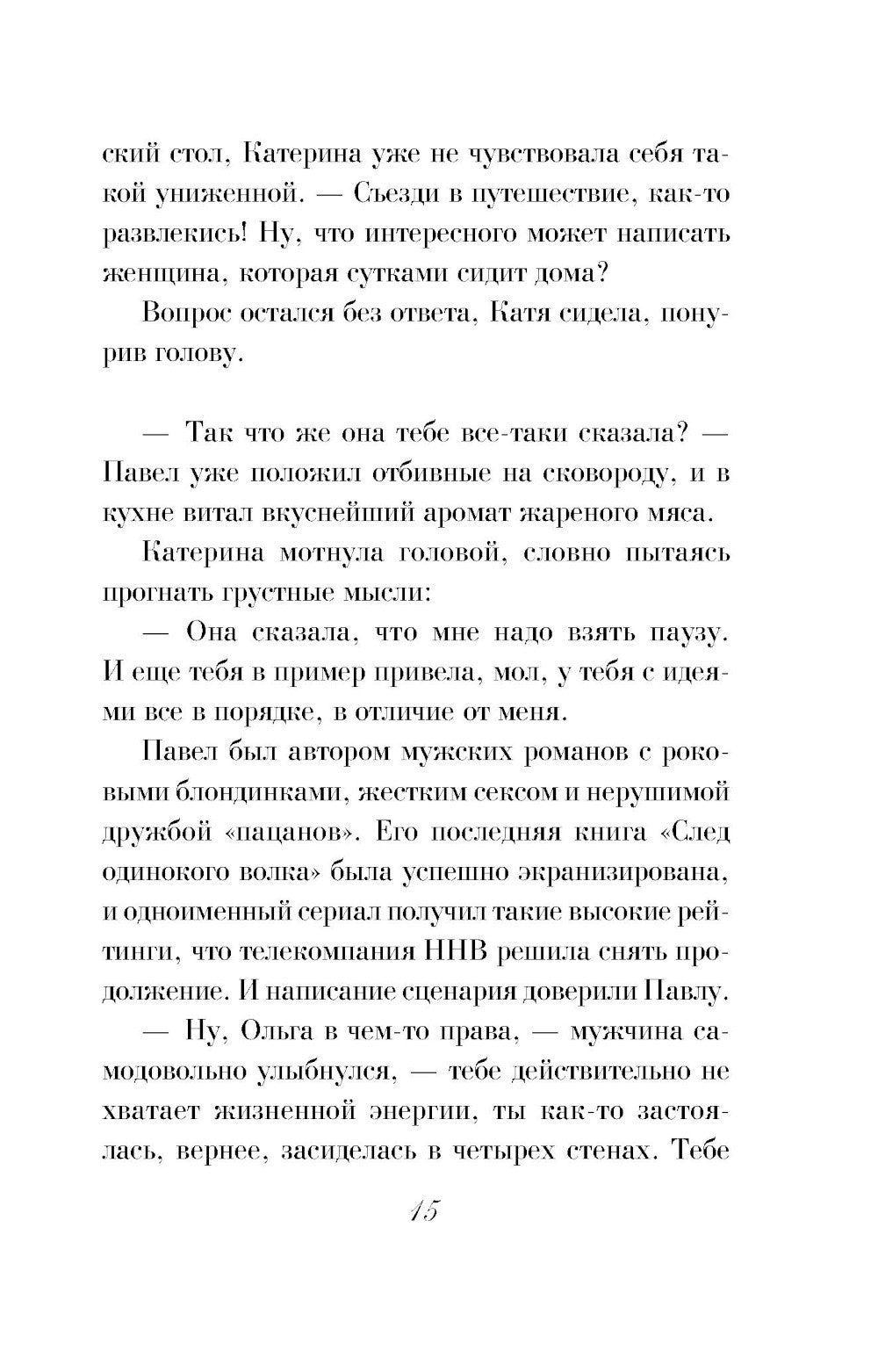 ский стол, Катерина уже не чувствовала себя такой униженной. — Съезди в путешествие, как-то развлекись! Ну, что интересного может написать женщина, которая сутками сидит дома?

Вопрос остался без ответа, Катя сидела, понурив голову.

— Так что же она тебе все-таки сказала? — Павел уже положил отбивные на сковороду, и в кухне витал вкуснейший аромат жареного мяса.

Катерина мотнула головой, словно пытаясь прогнать грустные мысли:

— Она сказала, что мне надо взять паузу. И еще тебя в пример привела, мол, у тебя с идеями все в порядке, в отличие от меня.

Павел был автором мужских романов с роковыми блондинками, жестким сексом и нерушимой дружбой «пацанов». Его последняя книга «След одинокого волка» была успешно экранизирована, и одноименный сериал получил такие высокие рейтинги, что телекомпания ННВ решила снять продолжение. И написание сценария доверили Павлу.

— Ну, Ольга в чем-то права, — мужчина самодовольно улыбнулся, — тебе действительно не хватает жизненной энергии, ты как-то застоялась, вернее, засиделась в четырех стенах. Тебе

15